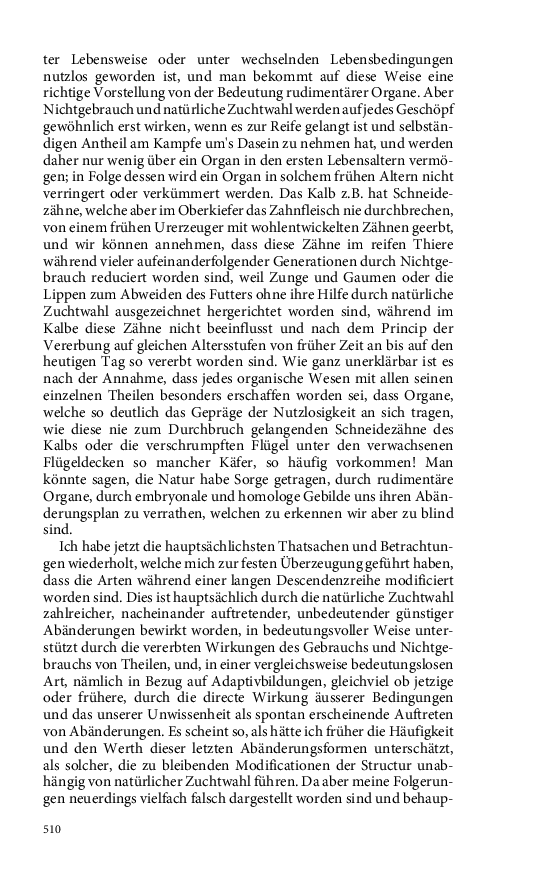 ter Lebensweise oder unter wechselnden Lebensbedingungen nutzlos geworden ist, und man bekommt auf diese Weise eine richtige Vorstellung von der Bedeutung rudimentärer Organe. Aber Nichtgebrauch und natürliche Zuchtwahl werden auf jedes Geschöpf gewöhnlich erst wirken, wenn es zur Reife gelangt ist und selbständigen Antheil am Kampfe um's Dasein zu nehmen hat, und werden daher nur wenig über ein Organ in den ersten Lebensaltern vermögen; in Folge dessen wird ein Organ in solchem frühen Altern nicht verringert oder verkümmert werden. Das Kalb z.B. hat Schneidezähne, welche aber im Oberkiefer das Zahnfleisch nie durchbrechen, von einem frühen Urerzeuger mit wohlentwickelten Zähnen geerbt, und wir können annehmen, dass diese Zähne im reifen Thiere während vieler aufeinanderfolgender Generationen durch Nichtgebrauch reduciert worden sind, weil Zunge und Gaumen oder die Lippen zum Abweiden des Futters ohne ihre Hilfe durch natürliche Zuchtwahl ausgezeichnet hergerichtet worden sind, während im Kalbe diese Zähne nicht beeinflusst und nach dem Princip der Vererbung auf gleichen Altersstufen von früher Zeit an bis auf den heutigen Tag so vererbt worden sind. Wie ganz unerklärbar ist es nach der Annahme, dass jedes organische Wesen mit allen seinen einzelnen Theilen besonders erschaffen worden sei, dass Organe, welche so deutlich das Gepräge der Nutzlosigkeit an sich tragen, wie diese nie zum Durchbruch gelangenden Schneidezähne des Kalbs oder die verschrumpften Flügel unter den verwachsenen Flügeldecken so mancher Käfer, so häufig vorkommen! Man könnte sagen, die Natur habe Sorge getragen, durch rudimentäre Organe, durch embryonale und homologe Gebilde uns ihren Abänderungsplan zu verrathen, welchen zu erkennen wir aber zu blind sind.

Ich habe jetzt die hauptsächlichsten Thatsachen und Betrachtungen wiederholt, welche mich zur festen Überzeugung geführt haben, dass die Arten während einer langen Descendenzreihe modificiert worden sind. Dies ist hauptsächlich durch die natürliche Zuchtwahl zahlreicher, nacheinander auftretender, unbedeutender günstiger Abänderungen bewirkt worden, in bedeutungsvoller Weise unterstützt durch die vererbten Wirkungen des Gebrauchs und Nichtgebrauchs von Theilen, und, in einer vergleichsweise bedeutungslosen Art, nämlich in Bezug auf Adaptivbildungen, gleichviel ob jetzige oder frühere, durch die directe Wirkung äusserer Bedingungen und das unserer Unwissenheit als spontan erscheinende Auftreten von Abänderungen. Es scheint so, als hätte ich früher die Häufigkeit und den Werth dieser letzten Abänderungsformen unterschätzt, als solcher, die zu bleibenden Modificationen der Structur unabhängig von natürlicher Zuchtwahl führen. Da aber meine Folgerungen neuerdings vielfach falsch dargestellt worden sind und behaup-

510